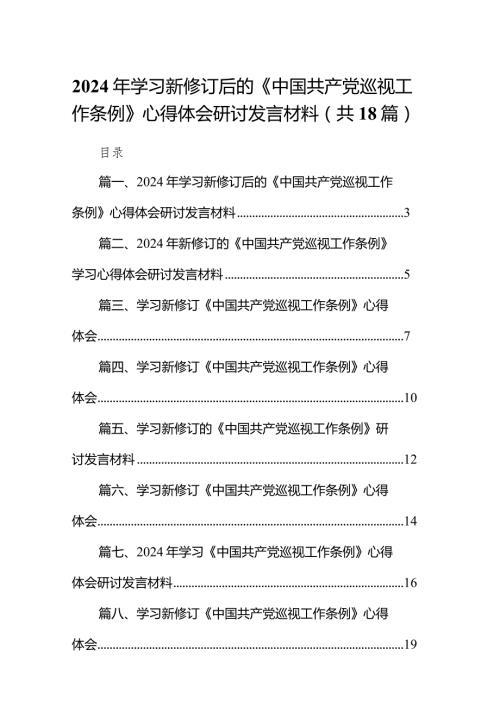 2024年学习新修订后的《中国共产党巡视工作条例》心得体会研讨发言材料（共18篇）

目录

篇一、2024年学习新修订后的《中国共产党巡视工作条例》心得体会研讨发言材料......3

篇二、2024年新修订的《中国共产党巡视工作条例》学习心得体会研讨发言材料......5

篇三、学习新修订《中国共产党巡视工作条例》心得体会......7

篇四、学习新修订《中国共产党巡视工作条例》心得体会......10

篇五、学习新修订的《中国共产党巡视工作条例》研讨发言材料......12

篇六、学习新修订《中国共产党巡视工作条例》心得体会......14

篇七、2024年学习《中国共产党巡视工作条例》心得体会研讨发言材料......16

篇八、学习新修订《中国共产党巡视工作条例》心得体会......19